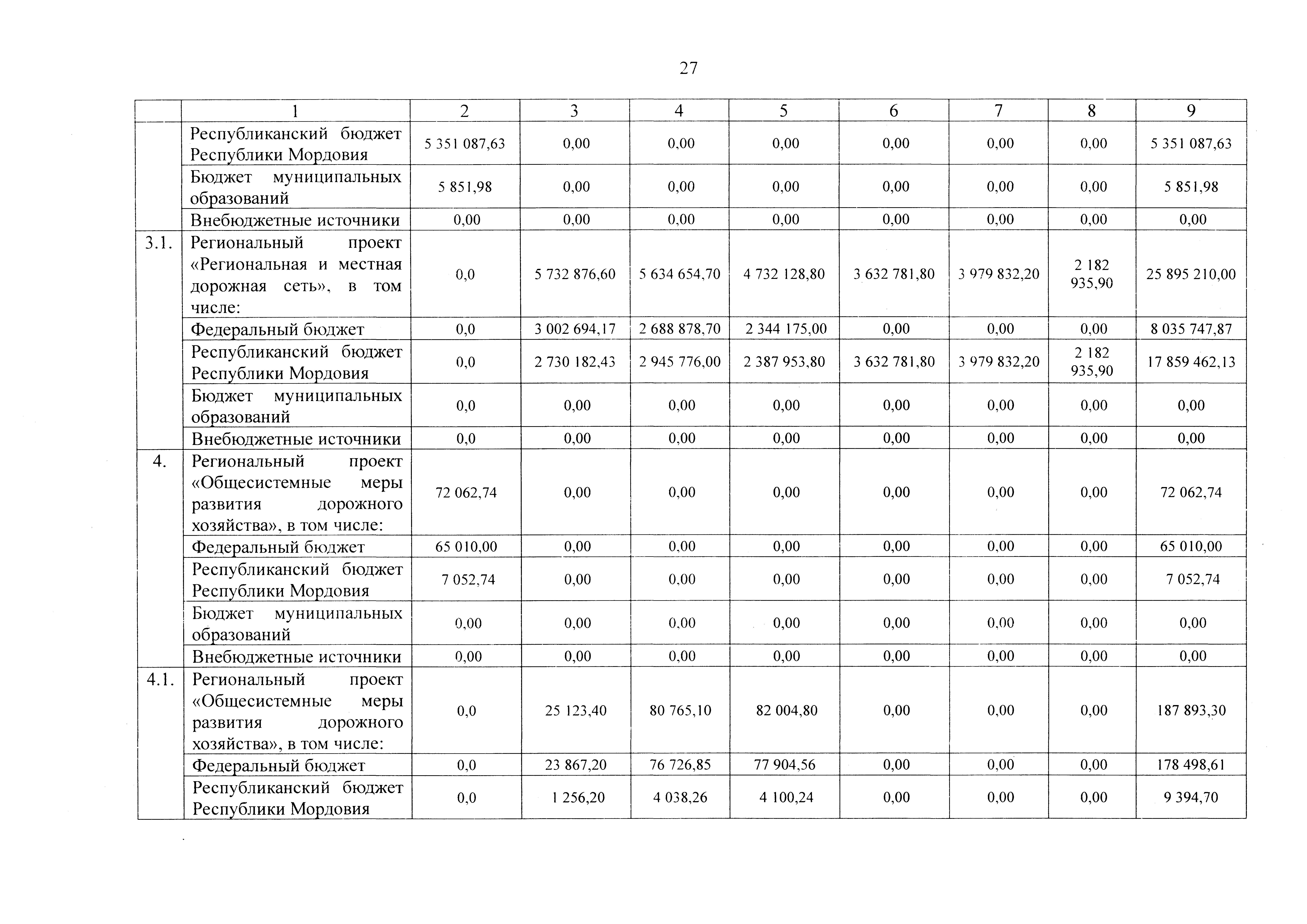 27

|  | 1 | 2 | 3 | 4 | 5 | 6 | 7 | 8 | 9 |
|---|---|---|---|---|---|---|---|---|---|
|  | Республиканский бюджет Республики Мордовия | 5 351 087,63 | 0,00 | 0,00 | 0,00 | 0,00 | 0,00 | 0,00 | 5 351 087,63 |
|  | Бюджет муниципальных образований | 5 851,98 | 0,00 | 0,00 | 0,00 | 0,00 | 0,00 | 0,00 | 5 851,98 |
|  | Внебюджетные источники | 0,00 | 0,00 | 0,00 | 0,00 | 0,00 | 0,00 | 0,00 | 0,00 |
| 3.1. | Региональный проект «Региональная и местная дорожная сеть», в том числе: | 0,0 | 5 732 876,60 | 5 634 654,70 | 4 732 128,80 | 3 632 781,80 | 3 979 832,20 | 2 182 935,90 | 25 895 210,00 |
|  | Федеральный бюджет | 0,0 | 3 002 694,17 | 2 688 878,70 | 2 344 175,00 | 0,00 | 0,00 | 0,00 | 8 035 747,87 |
|  | Республиканский бюджет Республики Мордовия | 0,0 | 2 730 182,43 | 2 945 776,00 | 2 387 953,80 | 3 632 781,80 | 3 979 832,20 | 2 182 935,90 | 17 859 462,13 |
|  | Бюджет муниципальных образований | 0,0 | 0,00 | 0,00 | 0,00 | 0,00 | 0,00 | 0,00 | 0,00 |
|  | Внебюджетные источники | 0,0 | 0,00 | 0,00 | 0,00 | 0,00 | 0,00 | 0,00 | 0,00 |
| 4. | Региональный проект «Общесистемные меры развития дорожного хозяйства», в том числе: | 72 062,74 | 0,00 | 0,00 | 0,00 | 0,00 | 0,00 | 0,00 | 72 062,74 |
|  | Федеральный бюджет | 65 010,00 | 0,00 | 0,00 | 0,00 | 0,00 | 0,00 | 0,00 | 65 010,00 |
|  | Республиканский бюджет Республики Мордовия | 7 052,74 | 0,00 | 0,00 | 0,00 | 0,00 | 0,00 | 0,00 | 7 052,74 |
|  | Бюджет муниципальных образований | 0,00 | 0,00 | 0,00 | 0,00 | 0,00 | 0,00 | 0,00 | 0,00 |
|  | Внебюджетные источники | 0,00 | 0,00 | 0,00 | 0,00 | 0,00 | 0,00 | 0,00 | 0,00 |
| 4.1. | Региональный проект «Общесистемные меры развития дорожного хозяйства», в том числе: | 0,0 | 25 123,40 | 80 765,10 | 82 004,80 | 0,00 | 0,00 | 0,00 | 187 893,30 |
|  | Федеральный бюджет | 0,0 | 23 867,20 | 76 726,85 | 77 904,56 | 0,00 | 0,00 | 0,00 | 178 498,61 |
|  | Республиканский бюджет Республики Мордовия | 0,0 | 1 256,20 | 4 038,26 | 4 100,24 | 0,00 | 0,00 | 0,00 | 9 394,70 |